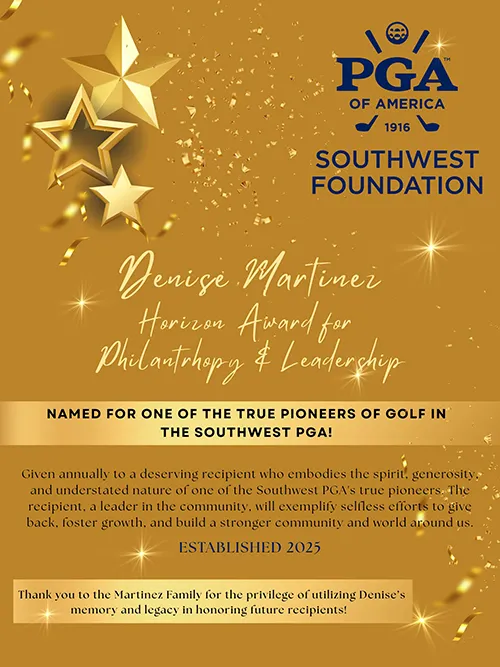 PGA™
OF AMERICA
1916

SOUTHWEST
FOUNDATION

Denise Martinez
Horizon Award for
Philantrhopy & Leadership

NAMED FOR ONE OF THE TRUE PIONEERS OF GOLF IN THE SOUTHWEST PGA!

Given annually to a deserving recipient who embodies the spirit, generosity, and understated nature of one of the Southwest PGA's true pioneers. The recipient, a leader in the community, will exemplify selfless efforts to give back, foster growth, and build a stronger community and world around us.

ESTABLISHED 2025

Thank you to the Martinez Family for the privilege of utilizing Denise's memory and legacy in honoring future recipients!